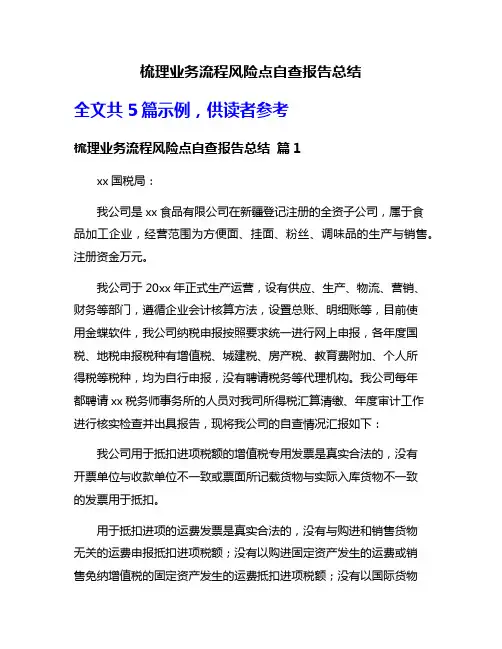 梳理业务流程风险点自查报告总结

全文共 5 篇示例，供读者参考

梳理业务流程风险点自查报告总结 篇 1

xx 国税局：

我公司是 xx 食品有限公司在新疆登记注册的全资子公司，属于食品加工企业，经营范围为方便面、挂面、粉丝、调味品的生产与销售。注册资金万元。

我公司于 20xx 年正式生产运营，设有供应、生产、物流、营销、财务等部门，遵循企业会计核算方法，设置总账、明细账等，目前使用金蝶软件，我公司纳税申报按照要求统一进行网上申报，各年度国税、地税申报税种有增值税、城建税、房产税、教育费附加、个人所得税等税种，均为自行申报，没有聘请税务等代理机构。我公司每年都聘请 xx 税务师事务所的人员对我司所得税汇算清缴、年度审计工作进行核实检查并出具报告，现将我公司的自查情况汇报如下：

我公司用于抵扣进项税额的增值税专用发票是真实合法的，没有开票单位与收款单位不一致或票面所记载货物与实际入库货物不一致的发票用于抵扣。

用于抵扣进项的运费发票是真实合法的，没有与购进和销售货物无关的运费申报抵扣进项税额；没有以购进固定资产发生的运费或销售免纳增值税的固定资产发生的运费抵扣进项税额；没有以国际货物